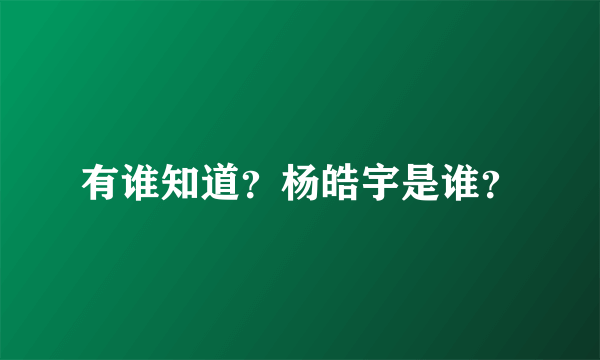 有谁知道？杨皓宇是谁？